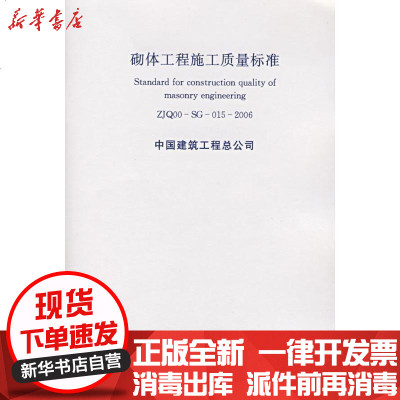 新華書店

砌体工程施工质量标准

Standard for construction quality of masonry engineering

ZJQ00 - SG - 015 - 2006

中国建筑工程总公司

现货
下单速发
新华书店自营

正版全新 一律开发票
消毒出库 派件前再消毒